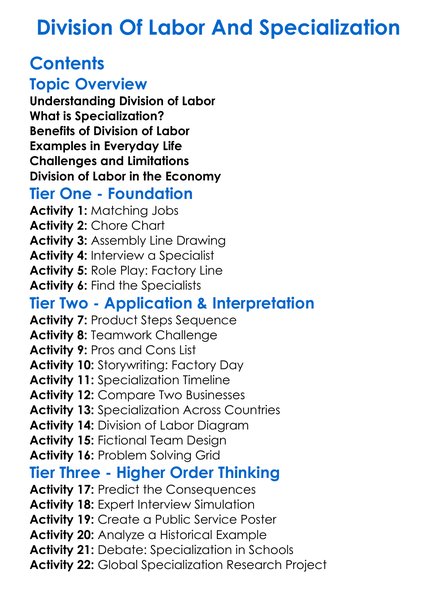 Division Of Labor And Specialization

Contents

Topic Overview

Understanding Division of Labor
What is Specialization?
Benefits of Division of Labor
Examples in Everyday Life
Challenges and Limitations
Division of Labor in the Economy

Tier One - Foundation

Activity 1: Matching Jobs
Activity 2: Chore Chart
Activity 3: Assembly Line Drawing
Activity 4: Interview a Specialist
Activity 5: Role Play: Factory Line
Activity 6: Find the Specialists

Tier Two - Application & Interpretation

Activity 7: Product Steps Sequence
Activity 8: Teamwork Challenge
Activity 9: Pros and Cons List
Activity 10: Storywriting: Factory Day
Activity 11: Specialization Timeline
Activity 12: Compare Two Businesses
Activity 13: Specialization Across Countries
Activity 14: Division of Labor Diagram
Activity 15: Fictional Team Design
Activity 16: Problem Solving Grid

Tier Three - Higher Order Thinking

Activity 17: Predict the Consequences
Activity 18: Expert Interview Simulation
Activity 19: Create a Public Service Poster
Activity 20: Analyze a Historical Example
Activity 21: Debate: Specialization in Schools
Activity 22: Global Specialization Research Project